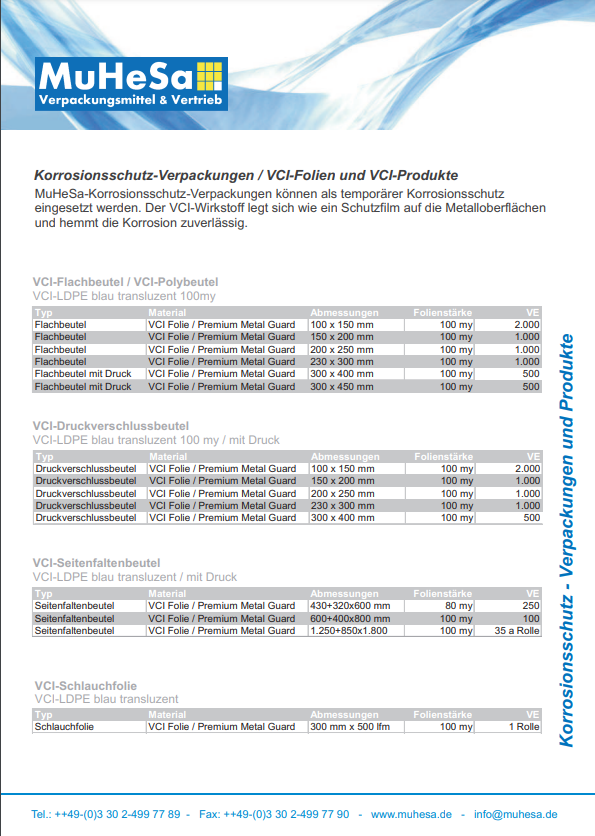 MuHeSa
Verpackungsmittel & Vertrieb

Korrosionsschutz-Verpackungen / VCI-Folien und VCI-Produkte
MuHeSa-Korrosionsschutz-Verpackungen können als temporärer Korrosionsschutz eingesetzt werden. Der VCI-Wirkstoff legt sich wie ein Schutzfilm auf die Metalloberflächen und hemmt die Korrosion zuverlässig.

VCI-Flachbeutel / VCI-Polybeutel
VCI-LDPE blau transluzent 100my

| Typ | Material | Abmessungen | Folienstärke | VE |
|---|---|---|---|---|
| Flachbeutel | VCI Folie / Premium Metal Guard | 100 x 150 mm | 100 my | 2.000 |
| Flachbeutel | VCI Folie / Premium Metal Guard | 150 x 200 mm | 100 my | 1.000 |
| Flachbeutel | VCI Folie / Premium Metal Guard | 200 x 250 mm | 100 my | 1.000 |
| Flachbeutel | VCI Folie / Premium Metal Guard | 230 x 300 mm | 100 my | 1.000 |
| Flachbeutel mit Druck | VCI Folie / Premium Metal Guard | 300 x 400 mm | 100 my | 500 |
| Flachbeutel mit Druck | VCI Folie / Premium Metal Guard | 300 x 450 mm | 100 my | 500 |

VCI-Druckverschlussbeutel
VCI-LDPE blau transluzent 100 my / mit Druck

| Typ | Material | Abmessungen | Folienstärke | VE |
|---|---|---|---|---|
| Druckverschlussbeutel | VCI Folie / Premium Metal Guard | 100 x 150 mm | 100 my | 2.000 |
| Druckverschlussbeutel | VCI Folie / Premium Metal Guard | 150 x 200 mm | 100 my | 1.000 |
| Druckverschlussbeutel | VCI Folie / Premium Metal Guard | 200 x 250 mm | 100 my | 1.000 |
| Druckverschlussbeutel | VCI Folie / Premium Metal Guard | 230 x 300 mm | 100 my | 1.000 |
| Druckverschlussbeutel | VCI Folie / Premium Metal Guard | 300 x 400 mm | 100 my | 500 |

VCI-Seitenfaltenbeutel
VCI-LDPE blau transluzent / mit Druck

| Typ | Material | Abmessungen | Folienstärke | VE |
|---|---|---|---|---|
| Seitenfaltenbeutel | VCI Folie / Premium Metal Guard | 430+320x600 mm | 80 my | 250 |
| Seitenfaltenbeutel | VCI Folie / Premium Metal Guard | 600+400x800 mm | 100 my | 100 |
| Seitenfaltenbeutel | VCI Folie / Premium Metal Guard | 1.250+850x1.800 | 100 my | 35 a Rolle |

VCI-Schlauchfolie
VCI-LDPE blau transluzent

| Typ | Material | Abmessungen | Folienstärke | VE |
|---|---|---|---|---|
| Schlauchfolie | VCI Folie / Premium Metal Guard | 300 mm x 500 lfm | 100 my | 1 Rolle |

Korrosionsschutz - Verpackungen und Produkte

Tel.: ++49-(0)3 30 2-499 77 89 - Fax: ++49-(0)3 30 2-499 77 90 - www.muhesa.de - info@muhesa.de